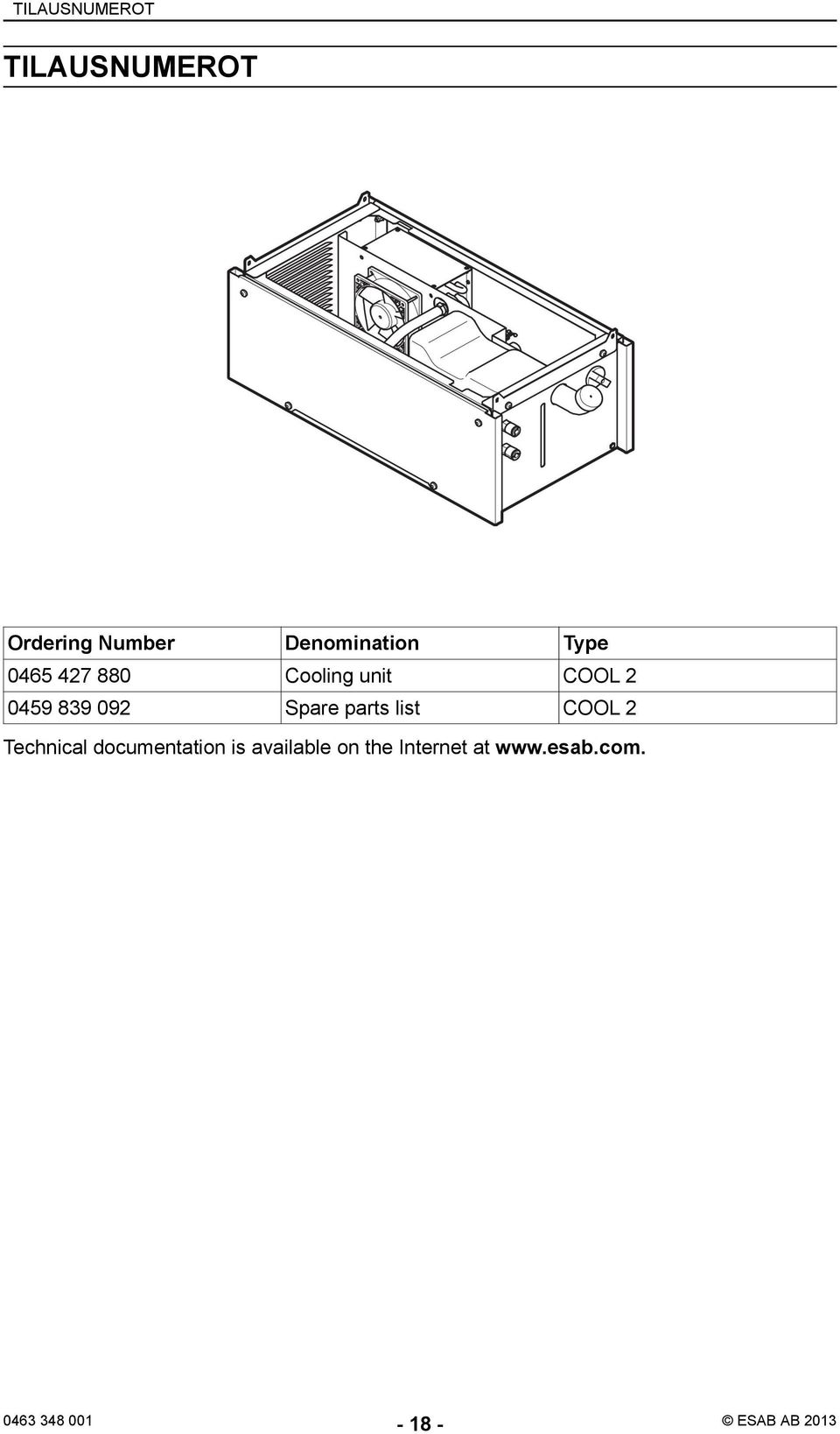 TILAUSNUMEROT

TILAUSNUMEROT

| Ordering Number | Denomination | Type |
|---|---|---|
| 0465 427 880 | Cooling unit | COOL 2 |
| 0459 839 092 | Spare parts list | COOL 2 |

Technical documentation is available on the Internet at www.esab.com.

0463 348 001

- 18 -

© ESAB AB 2013